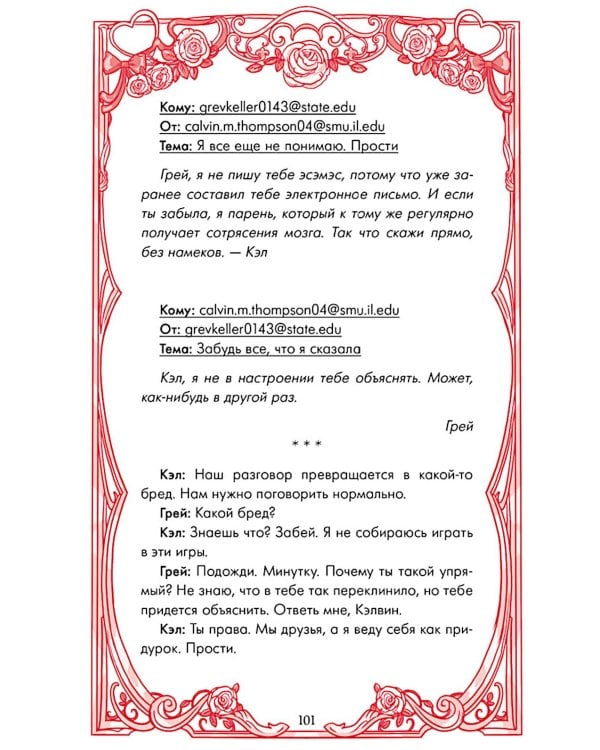 Кому: grevkeller0143@state.edu
От: calvin.m.thompson04@smu.il.edu
Тема: Я все еще не понимаю. Прости

Грей, я не пишу тебе эсэмэс, потому что уже заранее составил тебе электронное письмо. И если ты забыла, я парень, который к тому же регулярно получает сотрясения мозга. Так что скажи прямо, без намеков. — Кэл

Кому: calvin.m.thompson04@smu.il.edu
От: grevkeller0143@state.edu
Тема: Забудь все, что я сказала

Кэл, я не в настроении тебе объяснять. Может, как-нибудь в другой раз.

Грей

* * *

Кэл: Наш разговор превращается в какой-то бред. Нам нужно поговорить нормально.

Грей: Какой бред?

Кэл: Знаешь что? Забей. Я не собираюсь играть в эти игры.

Грей: Подожди. Минутку. Почему ты такой упрямый? Не знаю, что в тебе так переклинило, но тебе придется объяснить. Ответь мне, Кэлвин.

Кэл: Ты права. Мы друзья, а я веду себя как придурок. Прости.

101